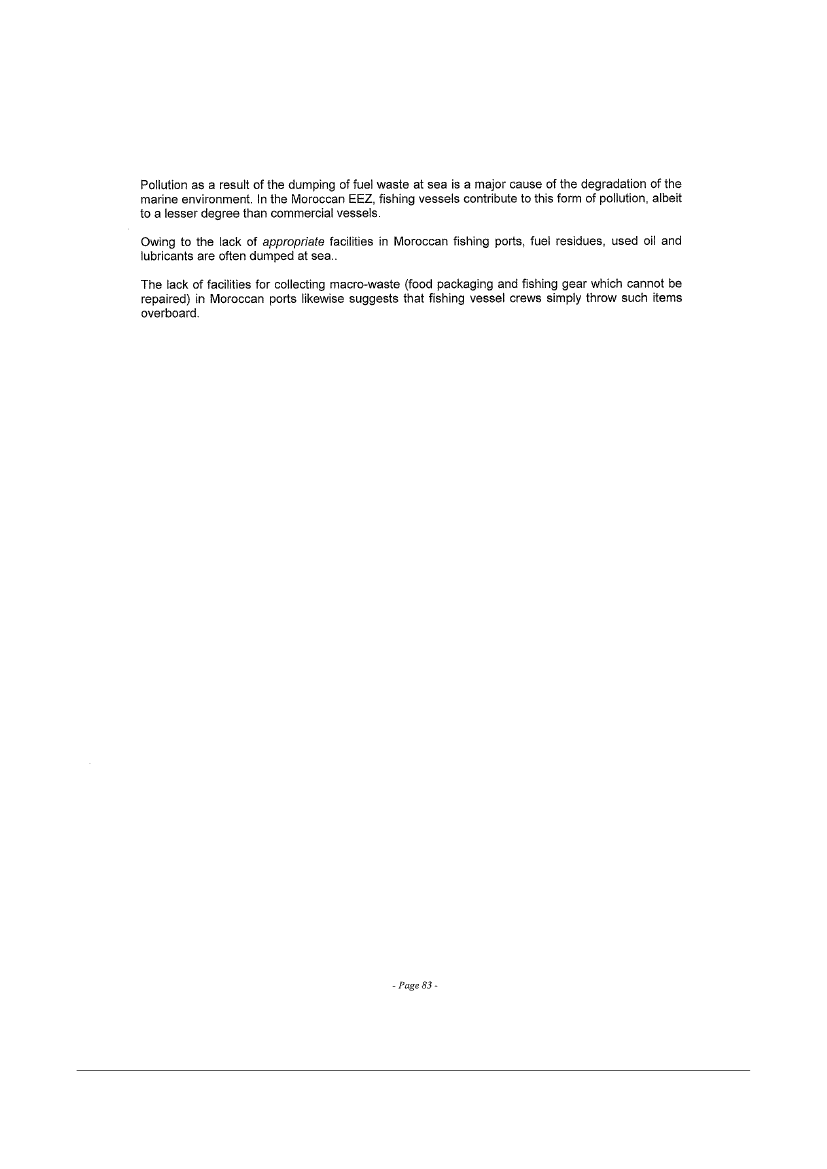 Pollution as a result of the dumping of fuel waste at sea is a major cause of the degradation of the marine environment. In the Moroccan EEZ, fishing vessels contribute to this form of pollution, albeit to a lesser degree than commercial vessels.

Owing to the lack of appropriate facilities in Moroccan fishing ports, fuel residues, used oil and lubricants are often dumped at sea..

The lack of facilities for collecting macro-waste (food packaging and fishing gear which cannot be repaired) in Moroccan ports likewise suggests that fishing vessel crews simply throw such items overboard.

- Page 83 -